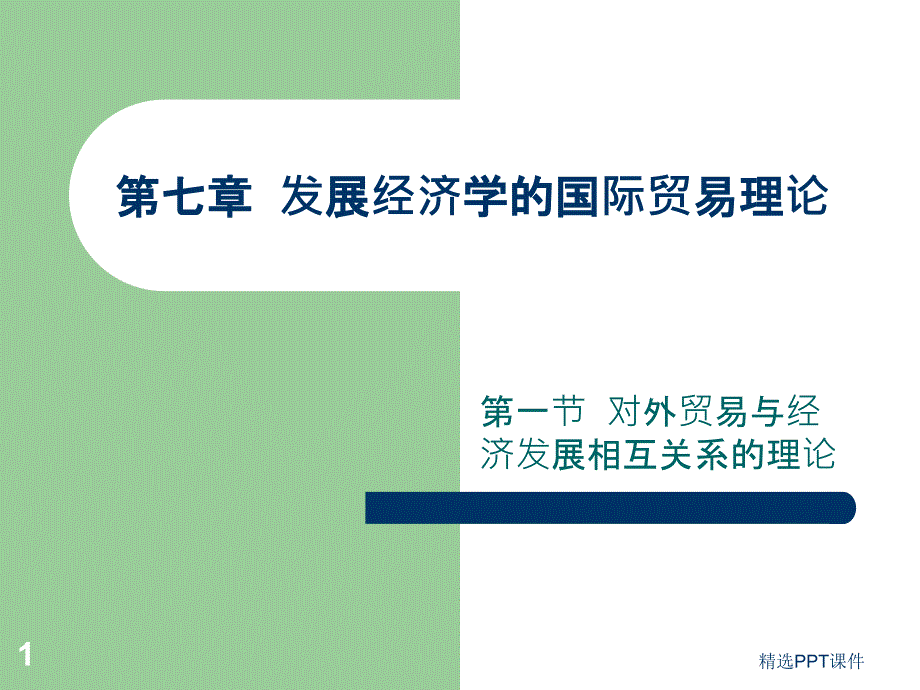 第七章 发展经济学的国际贸易理论

第一节 对外贸易与经济发展相互关系的理论

1

精选PPT课件